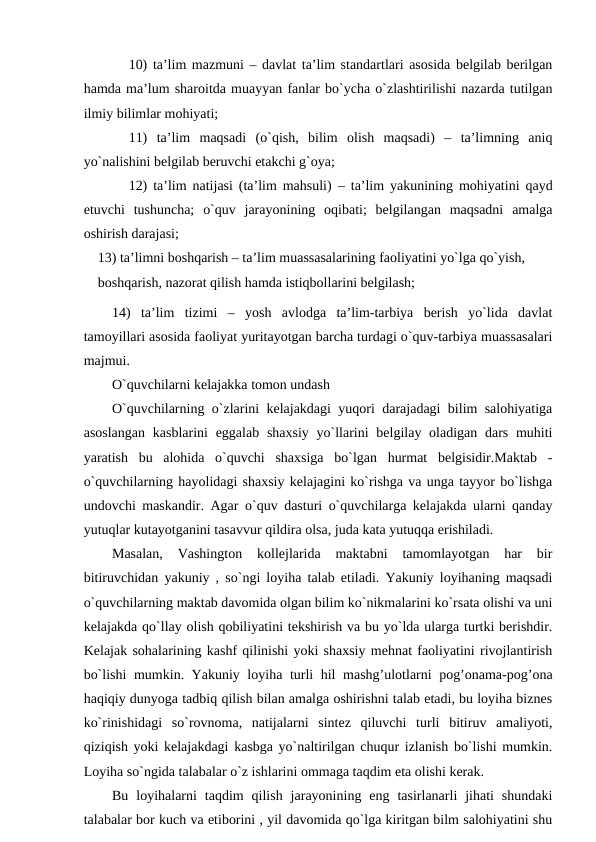 10) ta’lim mazmuni – davlat ta’lim standartlari asosida belgilab berilgan hamda ma’lum sharoitda muayyan fanlar bo`ycha o`zlashtirilishi nazarda tutilgan ilmiy bilimlar mohiyati;

11) ta’lim maqsadi (o`qish, bilim olish maqsadi) – ta’limning aniq yo`nalishini belgilab beruvchi etakchi g`oya;

12) ta’lim natijasi (ta’lim mahsuli) – ta’lim yakunining mohiyatini qayd etuvchi tushuncha; o`quv jarayonining oqibati; belgilangan maqsadni amalga oshirish darajasi;

13) ta’limni boshqarish – ta’lim muassasalarining faoliyatini yo`lga qo`yish, boshqarish, nazorat qilish hamda istiqbollarini belgilash;

14) ta’lim tizimi – yosh avlodga ta’lim-tarbiya berish yo`lida davlat tamoyillari asosida faoliyat yuritayotgan barcha turdagi o`quv-tarbiya muassasalari majmui.

O`quvchilarni kelajakka tomon undash

O`quvchilarning o`zlarini kelajakdagi yuqori darajadagi bilim salohiyatiga asoslangan kasblarini eggalab shaxsiy yo`llarini belgilay oladigan dars muhiti yaratish bu alohida o`quvchi shaxsiga bo`lgan hurmat belgisidir.Maktab - o`quvchilarning hayolidagi shaxsiy kelajagini ko`rishga va unga tayyor bo`lishga undovchi maskandir. Agar o`quv dasturi o`quvchilarga kelajakda ularni qanday yutuqlar kutayotganini tasavvur qildira olsa, juda kata yutuqqa erishiladi.

Masalan, Vashington kollejlarida maktabni tamomlayotgan har bir bitiruvchidan yakuniy , so`ngi loyiha talab etiladi. Yakuniy loyihaning maqsadi o`quvchilarning maktab davomida olgan bilim ko`nikmalarini ko`rsata olishi va uni kelajakda qo`llay olish qobiliyatini tekshirish va bu yo`lda ularga turtki berishdir. Kelajak sohalarining kashf qilinishi yoki shaxsiy mehnat faoliyatini rivojlantirish bo`lishi mumkin. Yakuniy loyiha turli hil mashg’ulotlarni pog’onama-pog’ona haqiqiy dunyoga tadbiq qilish bilan amalga oshirishni talab etadi, bu loyiha biznes ko`rinishidagi so`rovnoma, natijalarni sintez qiluvchi turli bitiruv amaliyoti, qiziqish yoki kelajakdagi kasbga yo`naltirilgan chuqur izlanish bo`lishi mumkin. Loyiha so`ngida talabalar o`z ishlarini ommaga taqdim eta olishi kerak.

Bu loyihalarni taqdim qilish jarayonining eng tasirlanarli jihati shundaki talabalar bor kuch va etiborini , yil davomida qo`lga kiritgan bilm salohiyatini shu